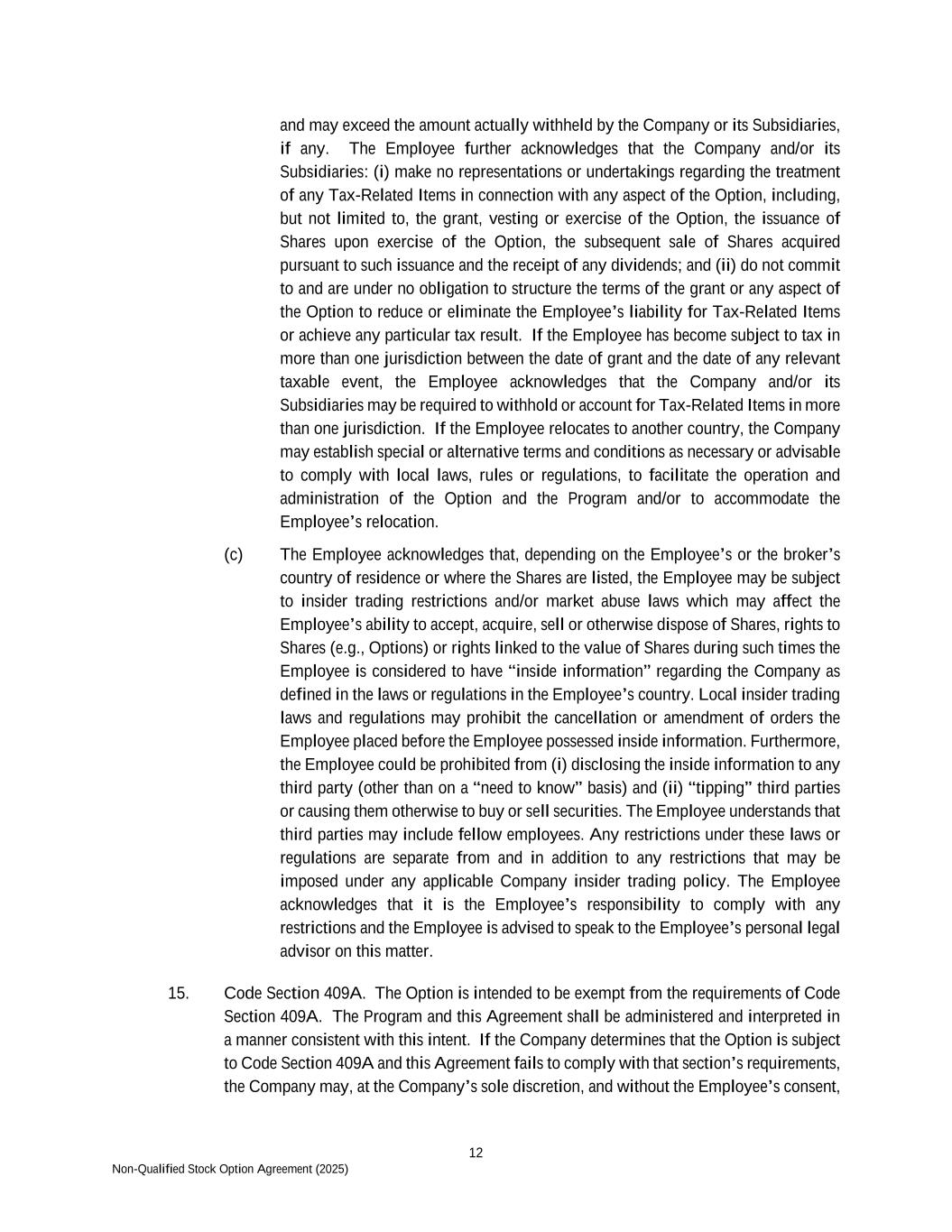 and may exceed the amount actually withheld by the Company or its Subsidiaries, if any. The Employee further acknowledges that the Company and/or its Subsidiaries: (i) make no representations or undertakings regarding the treatment of any Tax-Related Items in connection with any aspect of the Option, including, but not limited to, the grant, vesting or exercise of the Option, the issuance of Shares upon exercise of the Option, the subsequent sale of Shares acquired pursuant to such issuance and the receipt of any dividends; and (ii) do not commit to and are under no obligation to structure the terms of the grant or any aspect of the Option to reduce or eliminate the Employee's liability for Tax-Related Items or achieve any particular tax result. If the Employee has become subject to tax in more than one jurisdiction between the date of grant and the date of any relevant taxable event, the Employee acknowledges that the Company and/or its Subsidiaries may be required to withhold or account for Tax-Related Items in more than one jurisdiction. If the Employee relocates to another country, the Company may establish special or alternative terms and conditions as necessary or advisable to comply with local laws, rules or regulations, to facilitate the operation and administration of the Option and the Program and/or to accommodate the Employee's relocation.

(c) The Employee acknowledges that, depending on the Employee's or the broker's country of residence or where the Shares are listed, the Employee may be subject to insider trading restrictions and/or market abuse laws which may affect the Employee's ability to accept, acquire, sell or otherwise dispose of Shares, rights to Shares (e.g., Options) or rights linked to the value of Shares during such times the Employee is considered to have "inside information" regarding the Company as defined in the laws or regulations in the Employee's country. Local insider trading laws and regulations may prohibit the cancellation or amendment of orders the Employee placed before the Employee possessed inside information. Furthermore, the Employee could be prohibited from (i) disclosing the inside information to any third party (other than on a "need to know" basis) and (ii) "tipping" third parties or causing them otherwise to buy or sell securities. The Employee understands that third parties may include fellow employees. Any restrictions under these laws or regulations are separate from and in addition to any restrictions that may be imposed under any applicable Company insider trading policy. The Employee acknowledges that it is the Employee's responsibility to comply with any restrictions and the Employee is advised to speak to the Employee's personal legal advisor on this matter.

15. Code Section 409A. The Option is intended to be exempt from the requirements of Code Section 409A. The Program and this Agreement shall be administered and interpreted in a manner consistent with this intent. If the Company determines that the Option is subject to Code Section 409A and this Agreement fails to comply with that section's requirements, the Company may, at the Company's sole discretion, and without the Employee's consent,

12

Non-Qualified Stock Option Agreement (2025)